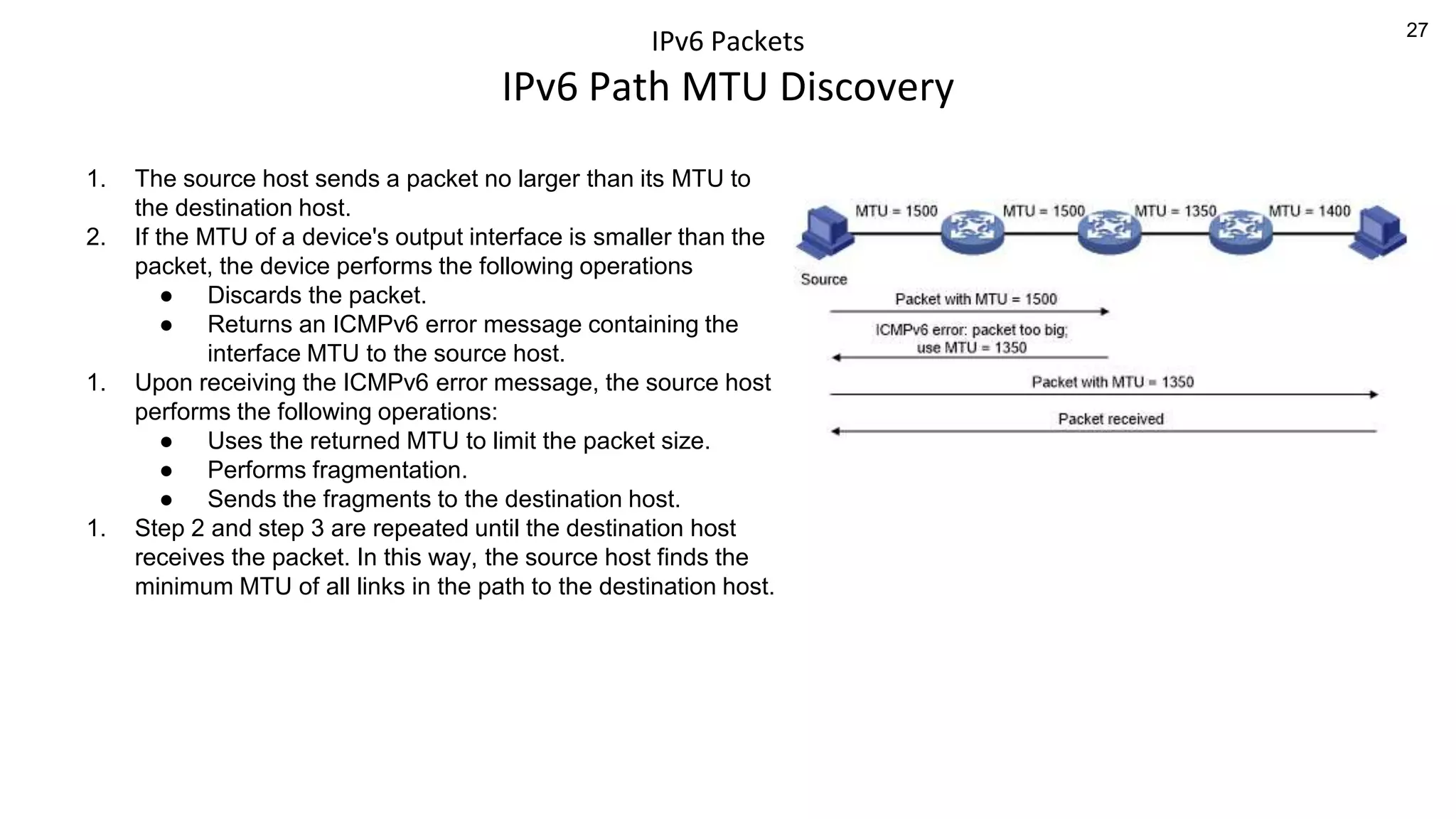 27

IPv6 Packets

IPv6 Path MTU Discovery

1. The source host sends a packet no larger than its MTU to the destination host.
2. If the MTU of a device's output interface is smaller than the packet, the device performs the following operations
   ● Discards the packet.
   ● Returns an ICMPv6 error message containing the interface MTU to the source host.
1. Upon receiving the ICMPv6 error message, the source host performs the following operations:
   ● Uses the returned MTU to limit the packet size.
   ● Performs fragmentation.
   ● Sends the fragments to the destination host.
1. Step 2 and step 3 are repeated until the destination host receives the packet. In this way, the source host finds the minimum MTU of all links in the path to the destination host.

MTU = 1500
MTU = 1500
MTU = 1350
MTU = 1400
Source
Packet with MTU = 1500
ICMPv6 error: packet too big; use MTU = 1350
Packet with MTU = 1350
Packet received